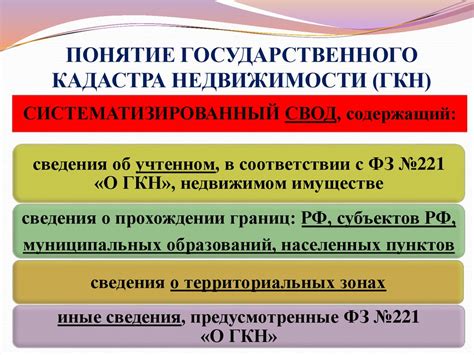 ПОНЯТИЕ ГОСУДАРСТВЕННОГО КАДАСТРА НЕДВИЖИМОСТИ (ГКН)

СИСТЕМАТИЗИРОВАННЫЙ СВОД, содержащий:

сведения об учтенном, в соответствии с ФЗ №221 «О ГКН», недвижимом имуществе

сведения о прохождении границ: РФ, субъектов РФ, муниципальных образований, населенных пунктов

сведения о территориальных зонах

иные сведения, предусмотренные ФЗ №221 «О ГКН»